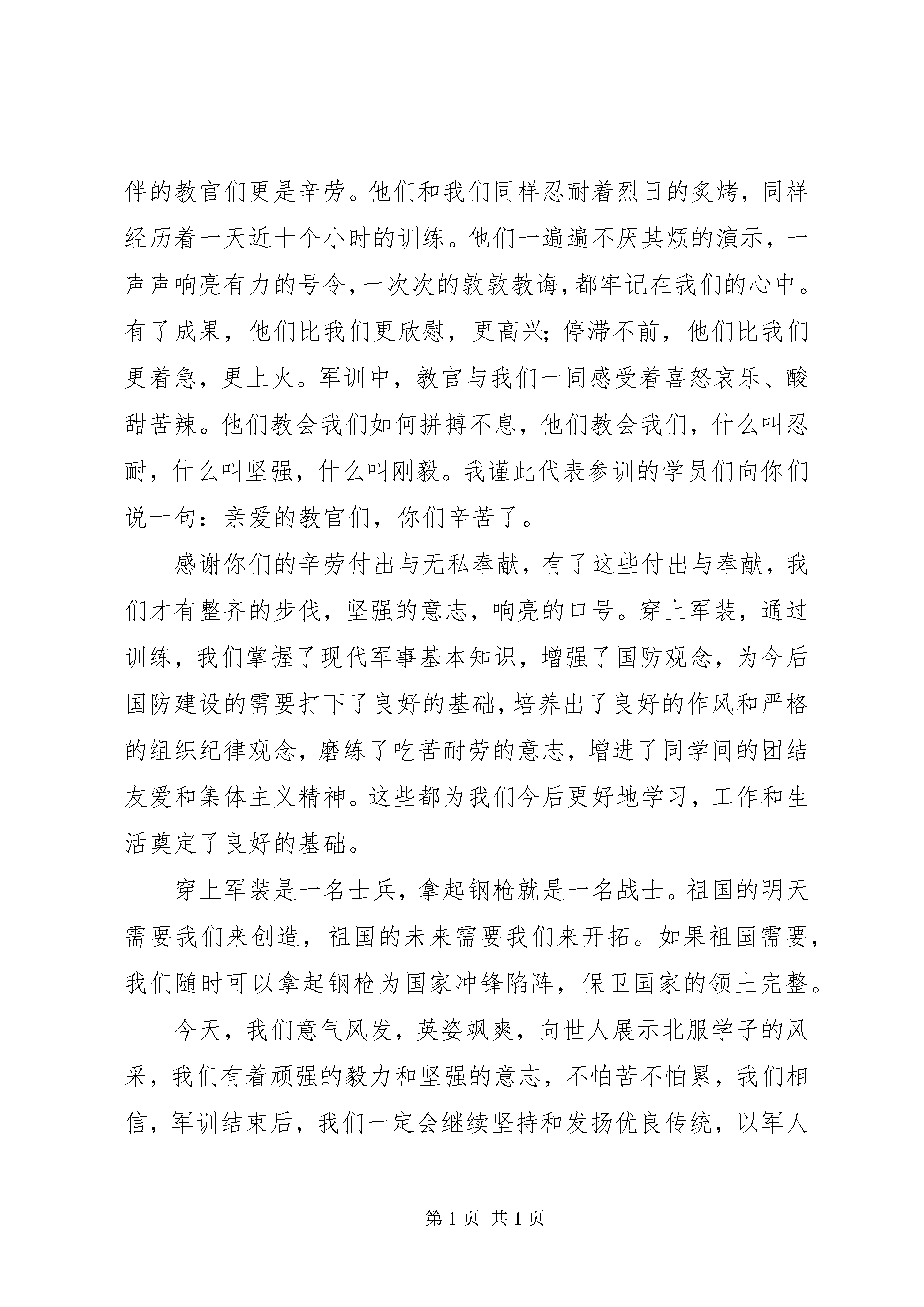 伴的教官们更是辛劳。他们和我们同样忍耐着烈日的炙烤，同样经历着一天近十个小时的训练。他们一遍遍不厌其烦的演示，一声声响亮有力的号令，一次次的敦敦教诲，都牢记在我们的心中。有了成果，他们比我们更欣慰，更高兴；停滞不前，他们比我们更着急，更上火。军训中，教官与我们一同感受着喜怒哀乐、酸甜苦辣。他们教会我们如何拼搏不息，他们教会我们，什么叫忍耐，什么叫坚强，什么叫刚毅。我谨此代表参训的学员们向你们说一句：亲爱的教官们，你们辛苦了。

感谢你们的辛劳付出与无私奉献，有了这些付出与奉献，我们才有整齐的步伐，坚强的意志，响亮的口号。穿上军装，通过训练，我们掌握了现代军事基本知识，增强了国防观念，为今后国防建设的需要打下了良好的基础，培养出了良好的作风和严格的组织纪律观念，磨练了吃苦耐劳的意志，增进了同学间的团结友爱和集体主义精神。这些都为我们今后更好地学习，工作和生活奠定了良好的基础。

穿上军装是一名士兵，拿起钢枪就是一名战士。祖国的明天需要我们来创造，祖国的未来需要我们来开拓。如果祖国需要，我们随时可以拿起钢枪为国家冲锋陷阵，保卫国家的领土完整。

今天，我们意气风发，英姿飒爽，向世人展示北服学子的风采，我们有着顽强的毅力和坚强的意志，不怕苦不怕累，我们相信，军训结束后，我们一定会继续坚持和发扬优良传统，以军人

第 1 页 共 1 页